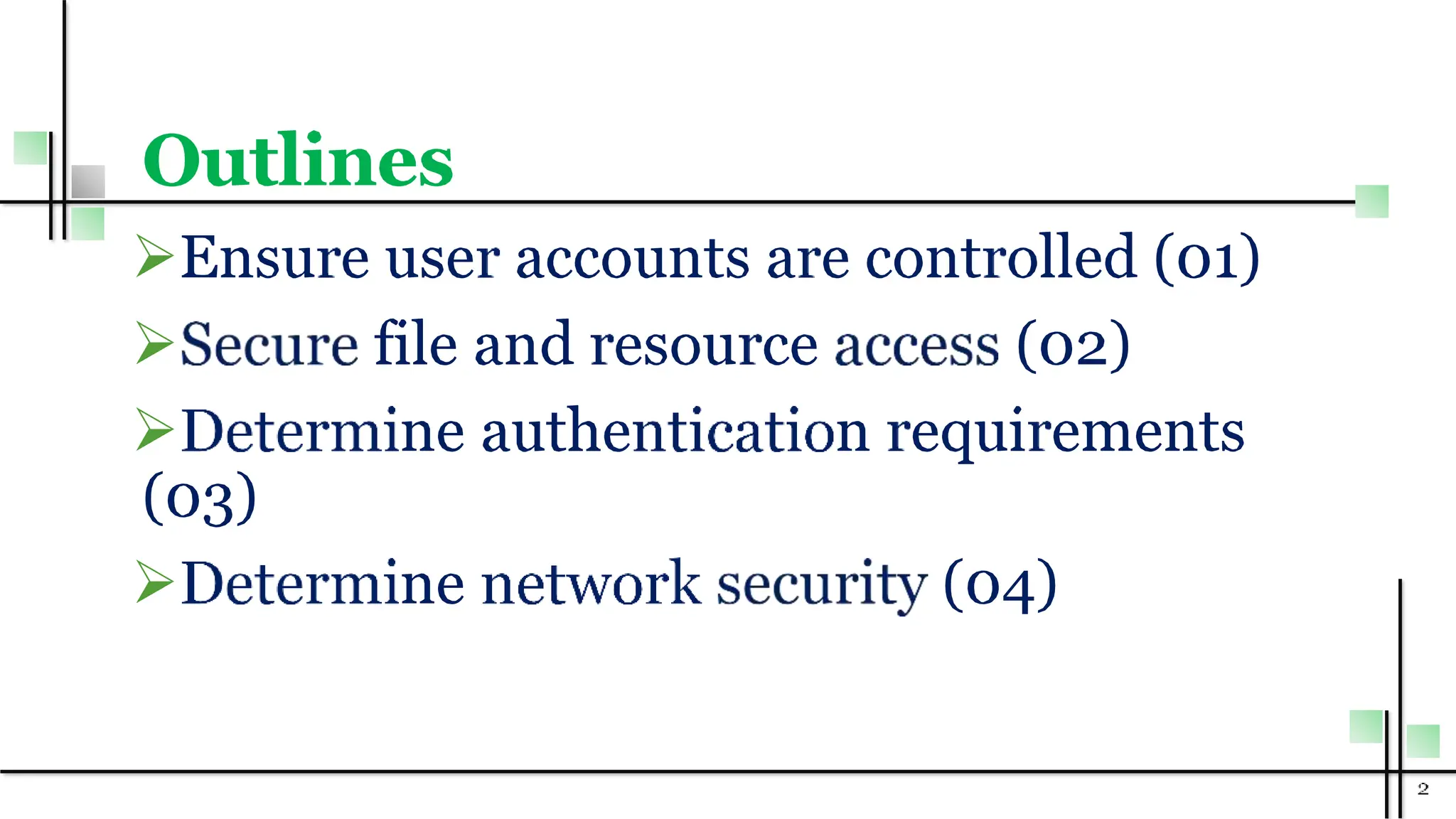 Outlines

➢Ensure user accounts are controlled (01)

➢Secure file and resource access (02)

➢Determine authentication requirements (03)

➢Determine network security (04)

2